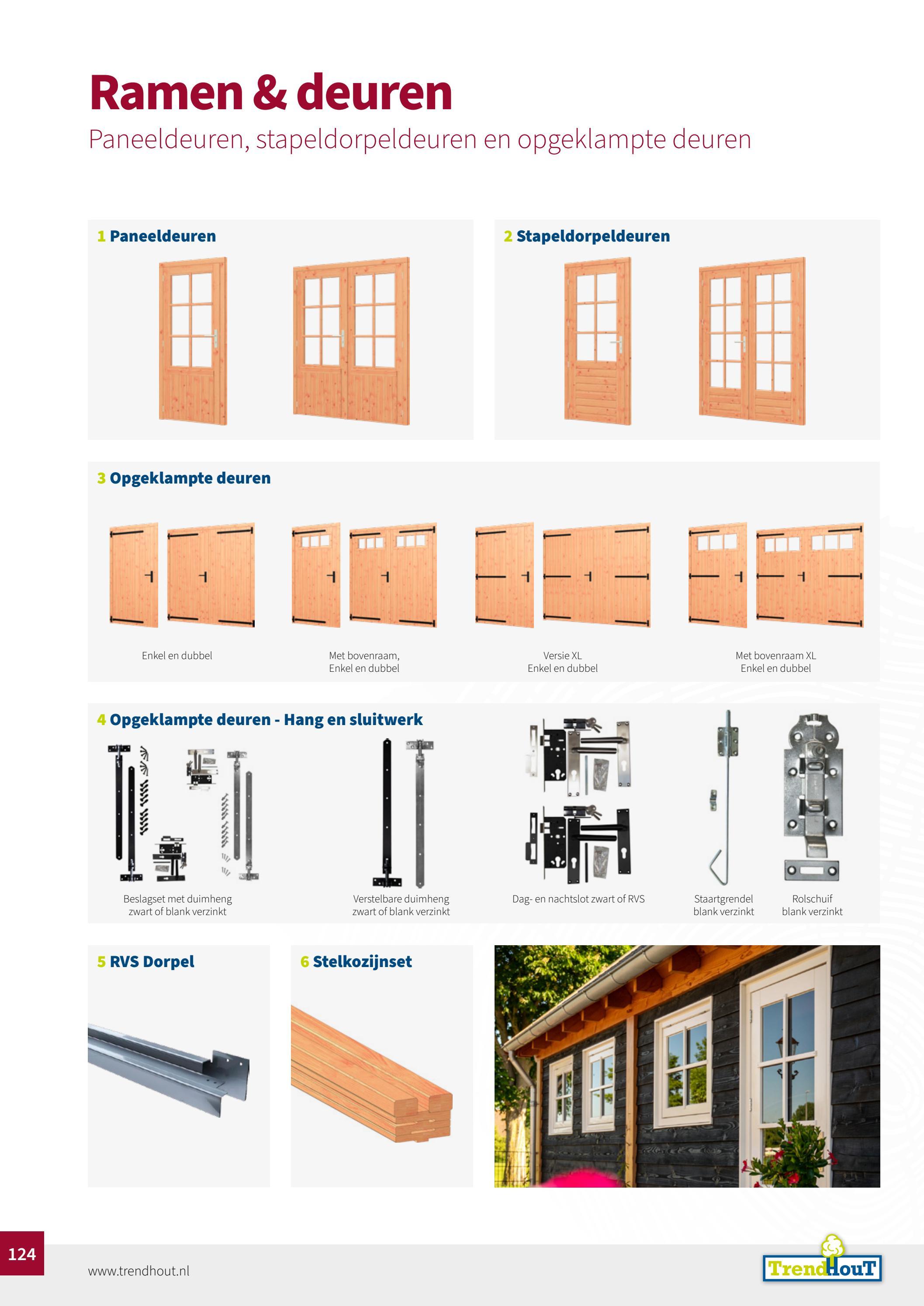 Ramen & deuren

Paneeldeuren, stapeldorpeldeuren en opgeklampte deuren

1 Paneeldeuren

2 Stapeldorpeldeuren

3 Opgeklampte deuren

Enkel en dubbel

Met bovenraam,
Enkel en dubbel

Versie XL
Enkel en dubbel

Met bovenraam XL
Enkel en dubbel

4 Opgeklampte deuren - Hang en sluitwerk

Beslagset met duimheng
zwart of blank verzinkt

Verstelbare duimheng
zwart of blank verzinkt

Dag- en nachtslot zwart of RVS

Staartgrendel
blank verzinkt

Rolschuif
blank verzinkt

5 RVS Dorpel

6 Stelkozijnset

124

www.trendhout.nl

TrendHouT